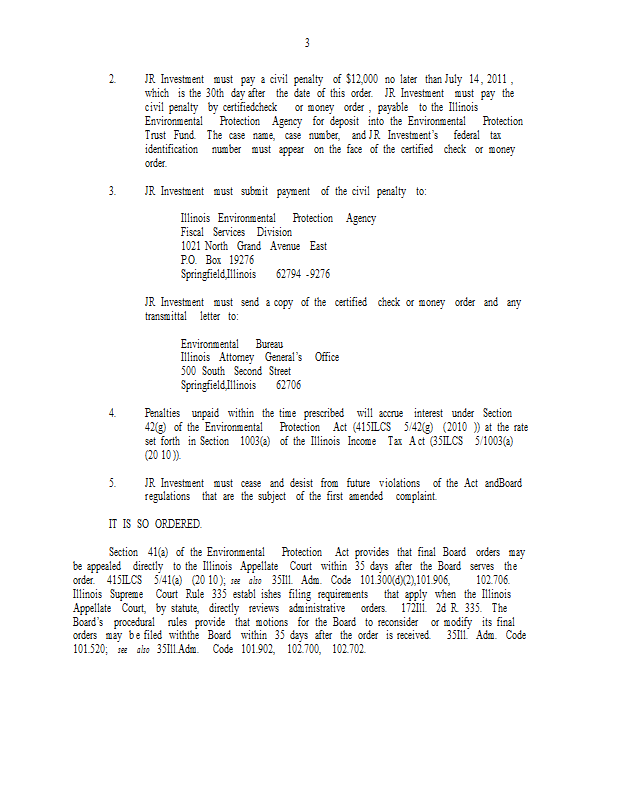 3

2. JR Investment must pay a civil penalty of $12,000 no later than July 14, 2011, which is the 30th day after the date of this order. JR Investment must pay the civil penalty by certifiedcheck or money order, payable to the Illinois Environmental Protection Agency for deposit into the Environmental Protection Trust Fund. The case name, case number, and JR Investment's federal tax identification number must appear on the face of the certified check or money order.

3. JR Investment must submit payment of the civil penalty to:

Illinois Environmental Protection Agency
Fiscal Services Division
1021 North Grand Avenue East
P.O. Box 19276
Springfield,Illinois 62794 -9276

JR Investment must send a copy of the certified check or money order and any transmittal letter to:

Environmental Bureau
Illinois Attorney General's Office
500 South Second Street
Springfield,Illinois 62706

4. Penalties unpaid within the time prescribed will accrue interest under Section 42(g) of the Environmental Protection Act (415ILCS 5/42(g) (2010 )) at the rate set forth in Section 1003(a) of the Illinois Income Tax Act (35ILCS 5/1003(a) (20 10 )).

5. JR Investment must cease and desist from future violations of the Act andBoard regulations that are the subject of the first amended complaint.

IT IS SO ORDERED.

Section 41(a) of the Environmental Protection Act provides that final Board orders may be appealed directly to the Illinois Appellate Court within 35 days after the Board serves the order. 415ILCS 5/41(a) (20 10 ); see also 35Ill. Adm. Code 101.300(d)(2),101.906, 102.706. Illinois Supreme Court Rule 335 establ ishes filing requirements that apply when the Illinois Appellate Court, by statute, directly reviews administrative orders. 172Ill. 2d R. 335. The Board's procedural rules provide that motions for the Board to reconsider or modify its final orders may be filed withthe Board within 35 days after the order is received. 35Ill. Adm. Code 101.520; see also 35Ill.Adm. Code 101.902, 102.700, 102.702.